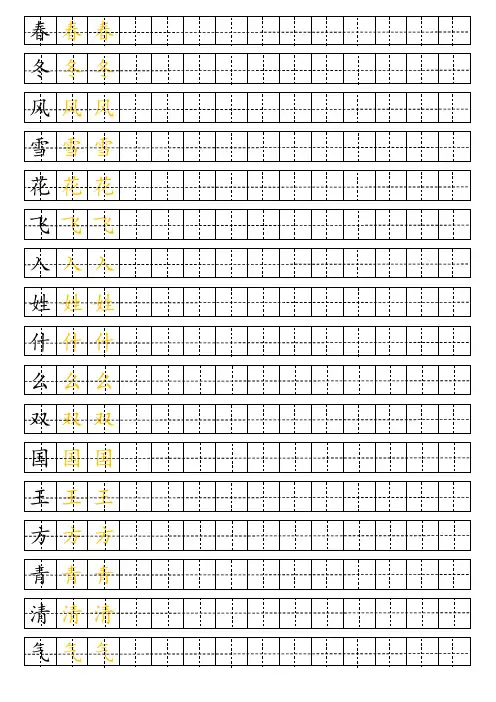 春 春 春
冬 冬 冬
风 风 风
雪 雪 雪
花 花 花
飞 飞 飞
入 入 入
姓 姓 姓
什 什 什
么 么 么
双 双 双
国 国 国
王 王 王
方 方 方
青 青 青
清 清 清
气 气 气